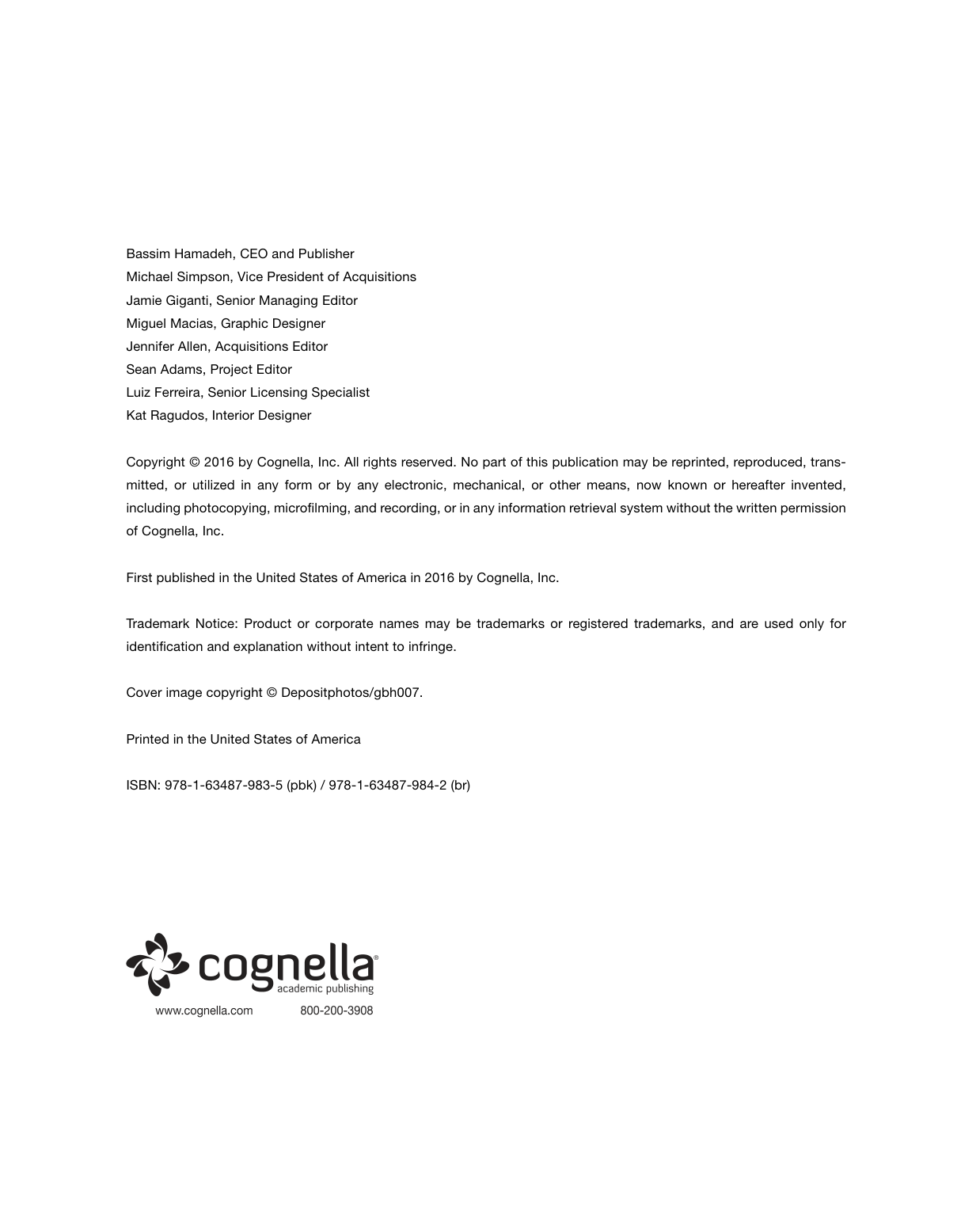 Bassim Hamadeh, CEO and Publisher
Michael Simpson, Vice President of Acquisitions
Jamie Giganti, Senior Managing Editor
Miguel Macias, Graphic Designer
Jennifer Allen, Acquisitions Editor
Sean Adams, Project Editor
Luiz Ferreira, Senior Licensing Specialist
Kat Ragudos, Interior Designer

Copyright © 2016 by Cognella, Inc. All rights reserved. No part of this publication may be reprinted, reproduced, transmitted, or utilized in any form or by any electronic, mechanical, or other means, now known or hereafter invented, including photocopying, microfilming, and recording, or in any information retrieval system without the written permission of Cognella, Inc.

First published in the United States of America in 2016 by Cognella, Inc.

Trademark Notice: Product or corporate names may be trademarks or registered trademarks, and are used only for identification and explanation without intent to infringe.

Cover image copyright © Depositphotos/gbh007.

Printed in the United States of America

ISBN: 978-1-63487-983-5 (pbk) / 978-1-63487-984-2 (br)

cognella®
academic publishing
www.cognella.com 800-200-3908